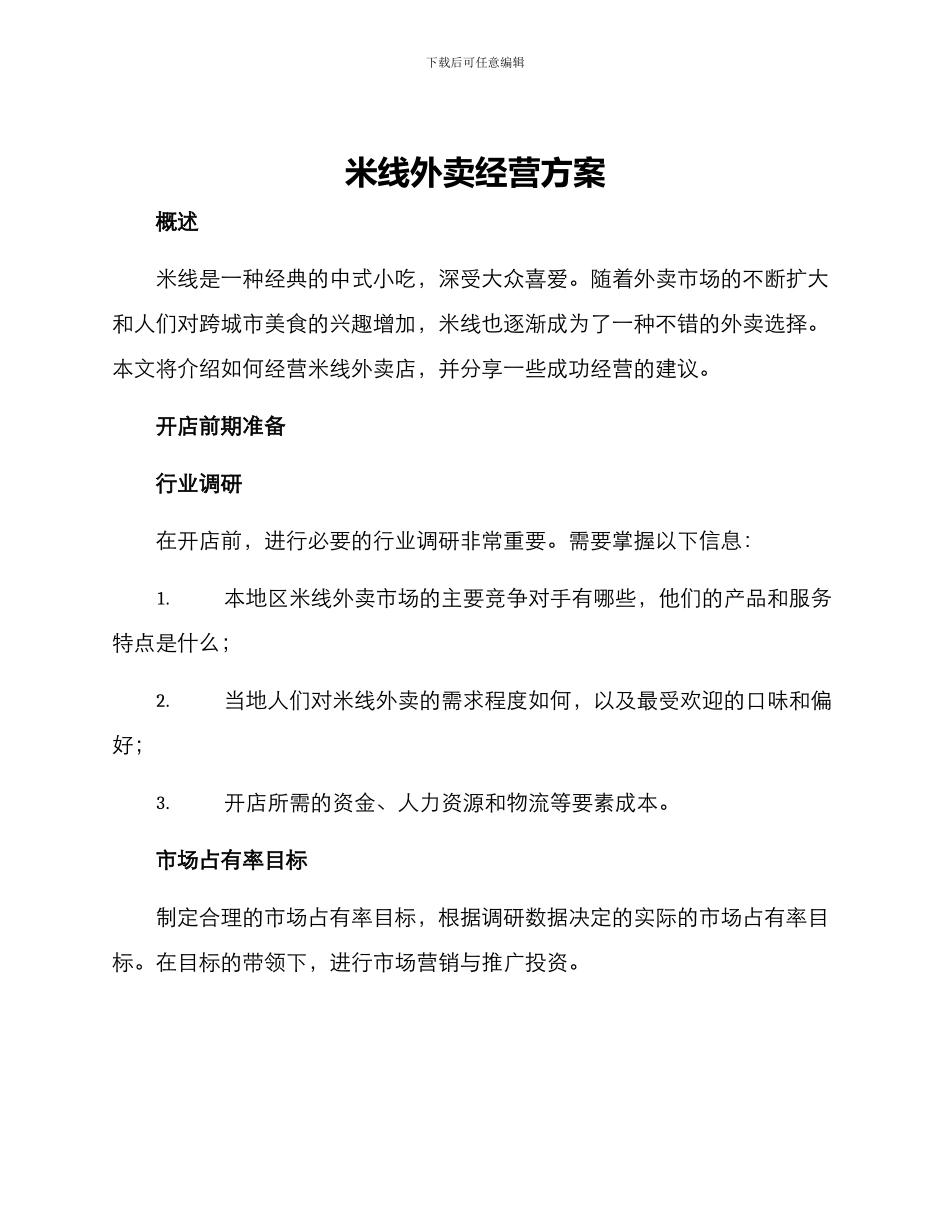 下载后可任意编辑

米线外卖经营方案

概述

米线是一种经典的中式小吃，深受大众喜爱。随着外卖市场的不断扩大和人们对跨城市美食的兴趣增加，米线也逐渐成为了一种不错的外卖选择。本文将介绍如何经营米线外卖店，并分享一些成功经营的建议。

开店前期准备

行业调研

在开店前，进行必要的行业调研非常重要。需要掌握以下信息：

1. 本地区米线外卖市场的主要竞争对手有哪些，他们的产品和服务特点是什么；

2. 当地人们对米线外卖的需求程度如何，以及最受欢迎的口味和偏好；

3. 开店所需的资金、人力资源和物流等要素成本。

市场占有率目标

制定合理的市场占有率目标，根据调研数据决定的实际的市场占有率目标。在目标的带领下，进行市场营销与推广投资。